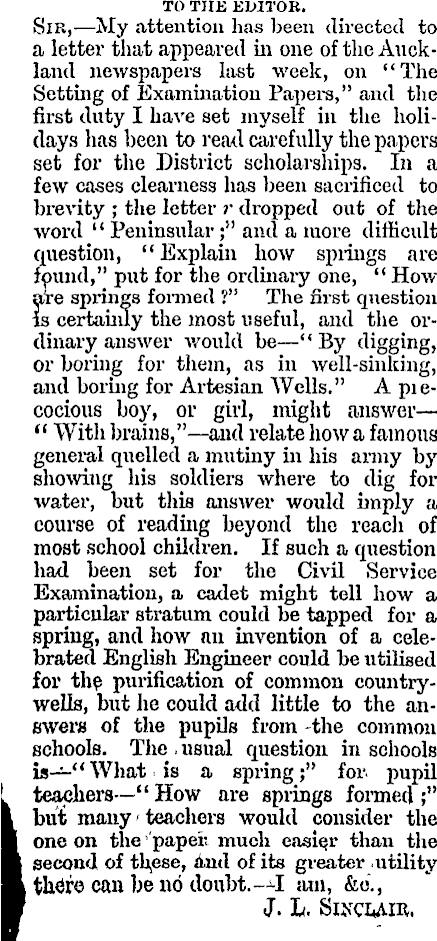 TO THE EDITOR.

Sir,—My attention has been directed to a letter that appeared in one of the Auckland newspapers last week, on "The Setting of Examination Papers," and the first duty I have set myself in the holidays has been to read carefully the papers set for the District scholarships. In a few cases clearness has been sacrificed to brevity; the letter r dropped out of the word "Peninsular;" and a more difficult question, "Explain how springs are found," put for the ordinary one, "How are springs formed?" The first question is certainly the most useful, and the ordinary answer would be—"By digging, or boring for them, as in well-sinking, and boring for Artesian Wells." A precocious boy, or girl, might answer—"With brains,"—and relate how a famous general quelled a mutiny in his army by showing his soldiers where to dig for water, but this answer would imply a course of reading beyond the reach of most school children. If such a question had been set for the Civil Service Examination, a cadet might tell how a particular stratum could be tapped for a spring, and how an invention of a celebrated English Engineer could be utilised for the purification of common country-wells, but he could add little to the answers of the pupils from the common schools. The usual question in schools is—"What is a spring;" for pupil teachers—"How are springs formed;" but many teachers would consider the one on the paper much easier than the second of these, and of its greater utility there can be no doubt.—I am, &c.,

J. L. Sinclair.